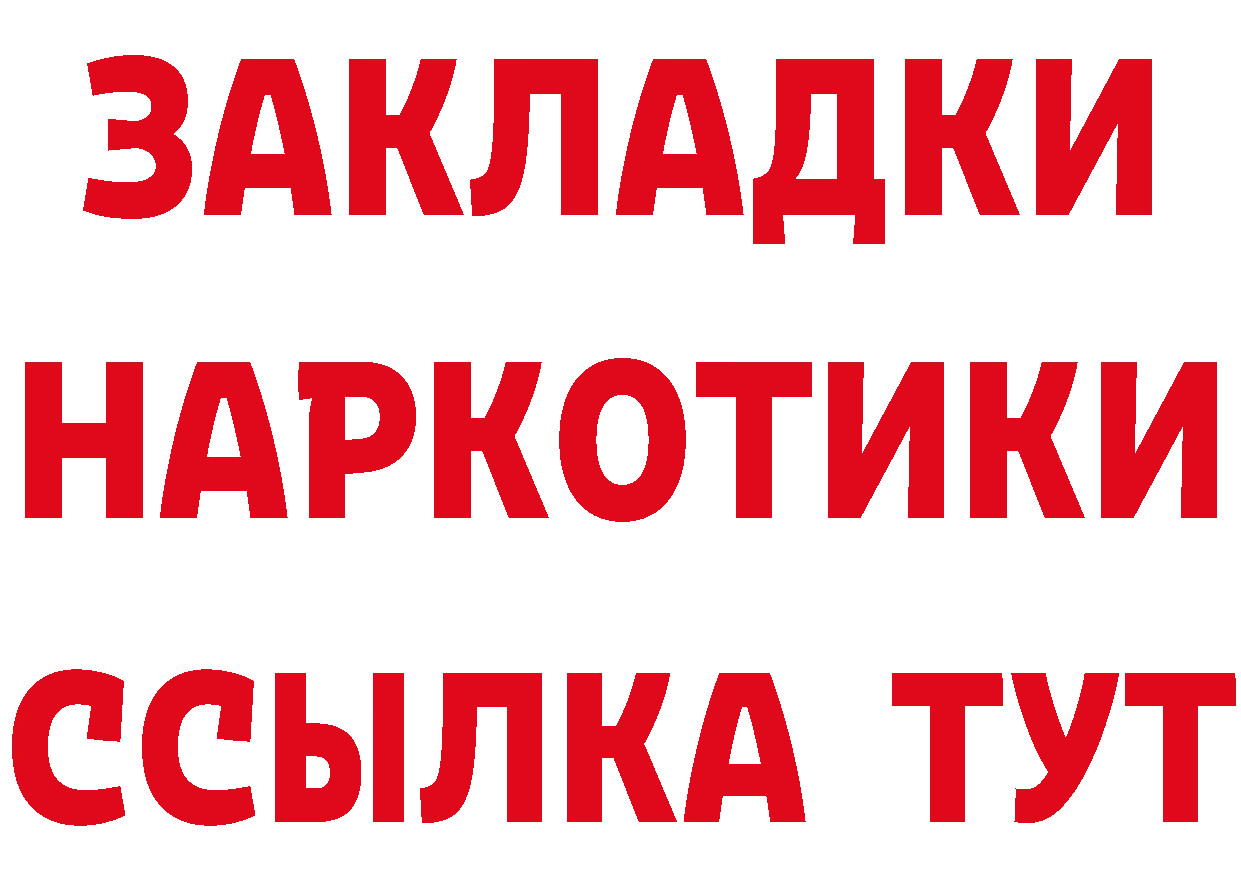 ЗАКЛАДКИ
НАРКОТИКИ
ССЫЛКА ТУТ